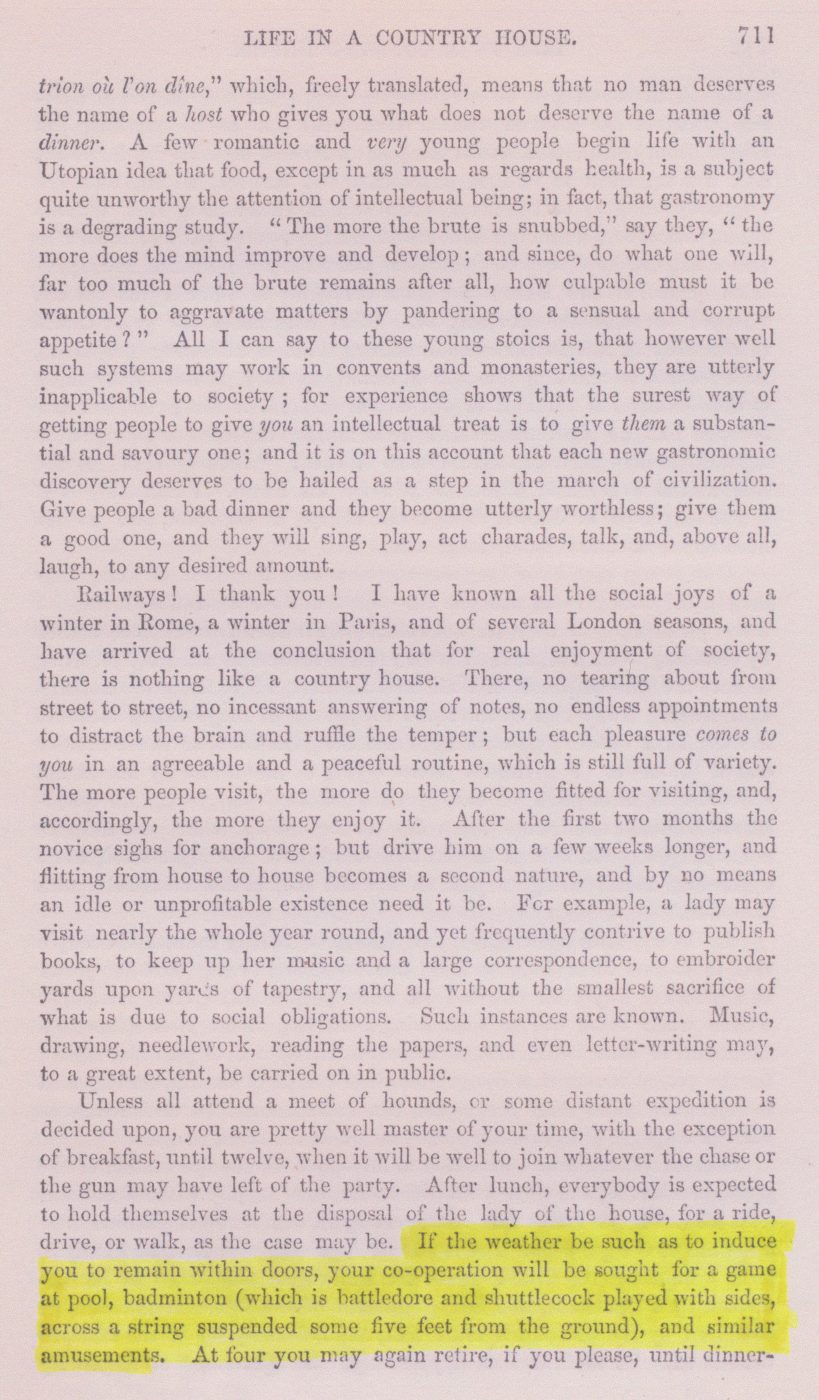 LIFE IN A COUNTRY HOUSE. 711

trion où l'on dîne," which, freely translated, means that no man deserves the name of a host who gives you what does not deserve the name of a dinner. A few romantic and very young people begin life with an Utopian idea that food, except in as much as regards health, is a subject quite unworthy the attention of intellectual being; in fact, that gastronomy is a degrading study. "The more the brute is snubbed," say they, "the more does the mind improve and develop; and since, do what one will, far too much of the brute remains after all, how culpable must it be wantonly to aggravate matters by pandering to a sensual and corrupt appetite?" All I can say to these young stoics is, that however well such systems may work in convents and monasteries, they are utterly inapplicable to society; for experience shows that the surest way of getting people to give you an intellectual treat is to give them a substantial and savoury one; and it is on this account that each new gastronomic discovery deserves to be hailed as a step in the march of civilization. Give people a bad dinner and they become utterly worthless; give them a good one, and they will sing, play, act charades, talk, and, above all, laugh, to any desired amount.

Railways! I thank you! I have known all the social joys of a winter in Rome, a winter in Paris, and of several London seasons, and have arrived at the conclusion that for real enjoyment of society, there is nothing like a country house. There, no tearing about from street to street, no incessant answering of notes, no endless appointments to distract the brain and ruffle the temper; but each pleasure comes to you in an agreeable and a peaceful routine, which is still full of variety. The more people visit, the more do they become fitted for visiting, and, accordingly, the more they enjoy it. After the first two months the novice sighs for anchorage; but drive him on a few weeks longer, and flitting from house to house becomes a second nature, and by no means an idle or unprofitable existence need it be. For example, a lady may visit nearly the whole year round, and yet frequently contrive to publish books, to keep up her music and a large correspondence, to embroider yards upon yards of tapestry, and all without the smallest sacrifice of what is due to social obligations. Such instances are known. Music, drawing, needlework, reading the papers, and even letter-writing may, to a great extent, be carried on in public.

Unless all attend a meet of hounds, or some distant expedition is decided upon, you are pretty well master of your time, with the exception of breakfast, until twelve, when it will be well to join whatever the chase or the gun may have left of the party. After lunch, everybody is expected to hold themselves at the disposal of the lady of the house, for a ride, drive, or walk, as the case may be. If the weather be such as to induce you to remain within doors, your co-operation will be sought for a game at pool, badminton (which is battledore and shuttlecock played with sides, across a string suspended some five feet from the ground), and similar amusements. At four you may again retire, if you please, until dinner-